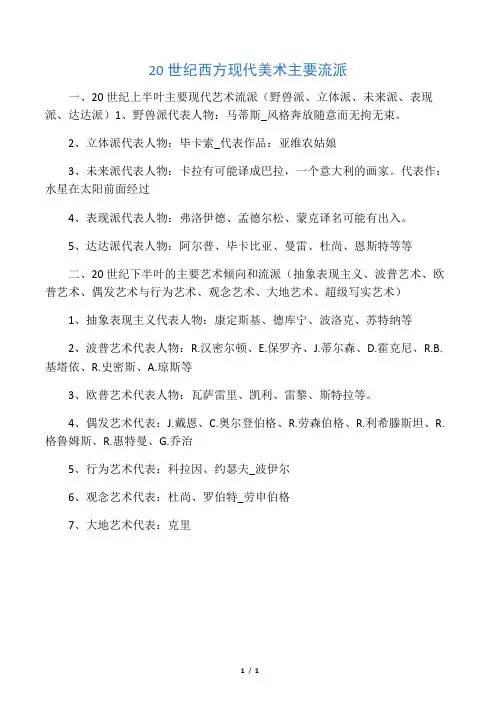 20 世纪西方现代美术主要流派

一、20 世纪上半叶主要现代艺术流派（野兽派、立体派、未来派、表现派、达达派）1、野兽派代表人物：马蒂斯_风格奔放随意而无拘无束。

2、立体派代表人物：毕卡索_代表作品：亚维农姑娘

3、未来派代表人物：卡拉有可能译成巴拉，一个意大利的画家。代表作：水星在太阳前面经过

4、表现派代表人物：弗洛伊德、孟德尔松、蒙克译名可能有出入。

5、达达派代表人物：阿尔普、毕卡比亚、曼雷、杜尚、恩斯特等等

二、20 世纪下半叶的主要艺术倾向和流派（抽象表现主义、波普艺术、欧普艺术、偶发艺术与行为艺术、观念艺术、大地艺术、超级写实艺术）

1、抽象表现主义代表人物：康定斯基、德库宁、波洛克、苏特纳等

2、波普艺术代表人物：R.汉密尔顿、E.保罗齐、J.蒂尔森、D.霍克尼、R.B.基塔依、R.史密斯、A.琼斯等

3、欧普艺术代表人物：瓦萨雷里、凯利、雷黎、斯特拉等。

4、偶发艺术代表：J.戴恩、C.奥尔登伯格、R.劳森伯格、R.利希滕斯坦、R.格鲁姆斯、R.惠特曼、G.乔治

5、行为艺术代表：科拉因、约瑟夫_波伊尔

6、观念艺术代表：杜尚、罗伯特_劳申伯格

7、大地艺术代表：克里

1 / 1